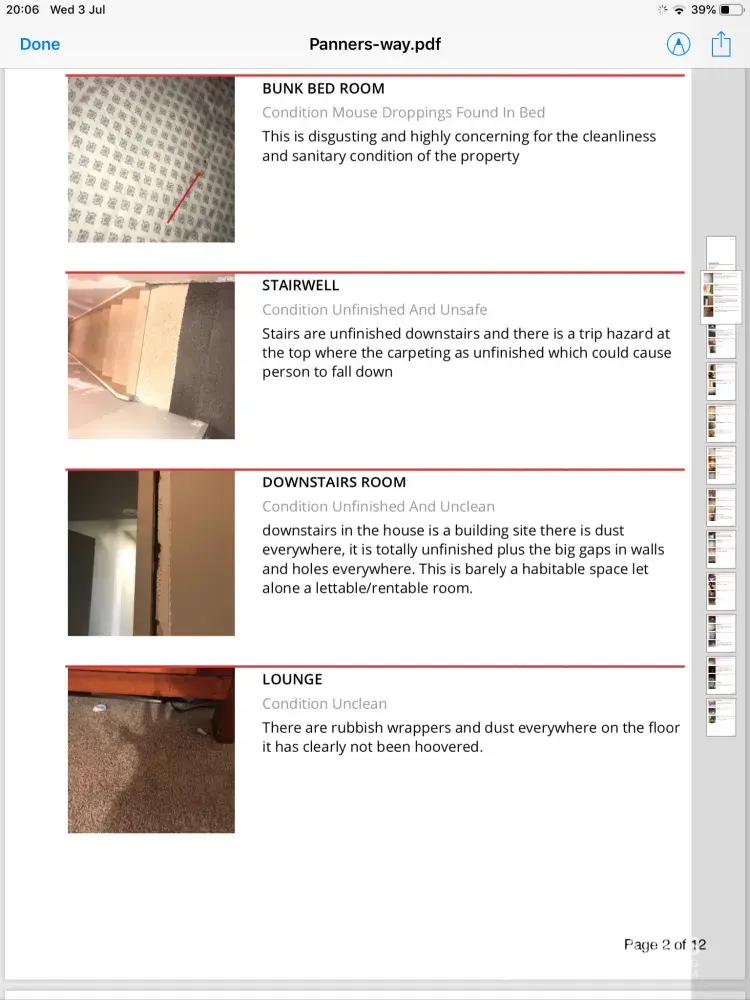 20:06 Wed 3 Jul

39%

Done

Panners-way.pdf

BUNK BED ROOM

Condition Mouse Droppings Found In Bed

This is disgusting and highly concerning for the cleanliness and sanitary condition of the property

STAIRWELL

Condition Unfinished And Unsafe

Stairs are unfinished downstairs and there is a trip hazard at the top where the carpeting as unfinished which could cause person to fall down

DOWNSTAIRS ROOM

Condition Unfinished And Unclean

downstairs in the house is a building site there is dust everywhere, it is totally unfinished plus the big gaps in walls and holes everywhere. This is barely a habitable space let alone a lettable/rentable room.

LOUNGE

Condition Unclean

There are rubbish wrappers and dust everywhere on the floor it has clearly not been hoovered.

Page 2 of 12